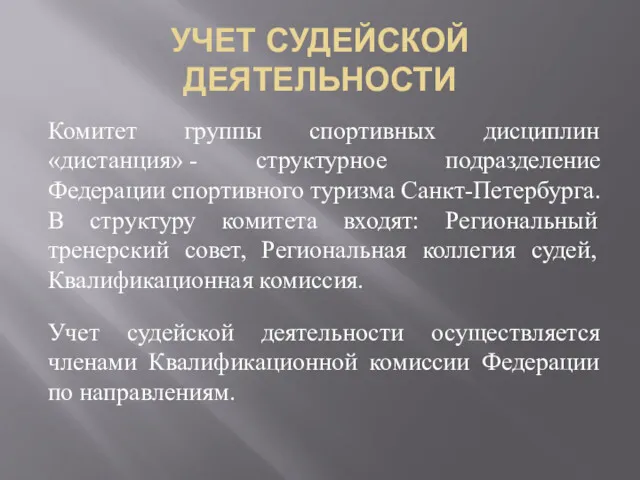 УЧЕТ СУДЕЙСКОЙ ДЕЯТЕЛЬНОСТИ

Комитет группы спортивных дисциплин «дистанция» - структурное подразделение Федерации спортивного туризма Санкт-Петербурга. В структуру комитета входят: Региональный тренерский совет, Региональная коллегия судей, Квалификационная комиссия.

Учет судейской деятельности осуществляется членами Квалификационной комиссии Федерации по направлениям.